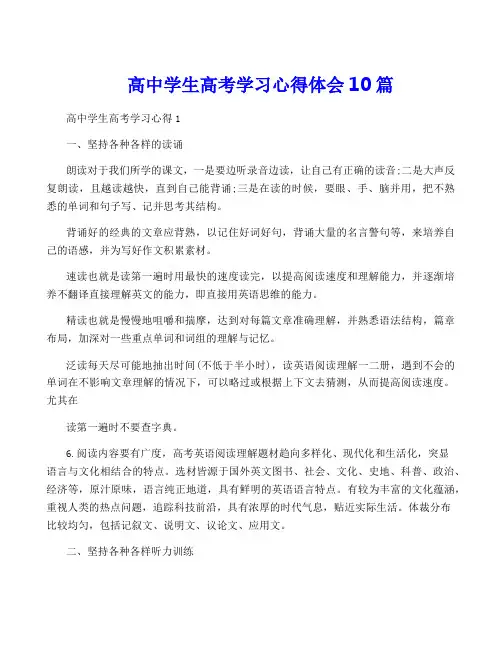 高中学生高考学习心得体会10篇

高中学生高考学习心得1

一、坚持各种各样的读诵

朗读对于我们所学的课文，一是要边听录音边读，让自己有正确的读音;二是大声反复朗读，且越读越快，直到自己能背诵;三是在读的时候，要眼、手、脑并用，把不熟悉的单词和句子写、记并思考其结构。

背诵好的经典的文章应背熟，以记住好词好句，背诵大量的名言警句等，来培养自己的语感，并为写好作文积累素材。

速读也就是读第一遍时用最快的速度读完，以提高阅读速度和理解能力，并逐渐培养不翻译直接理解英文的能力，即直接用英语思维的能力。

精读也就是慢慢地咀嚼和揣摩，达到对每篇文章准确理解，并熟悉语法结构，篇章布局，加深对一些重点单词和词组的理解与记忆。

泛读每天尽可能地抽出时间(不低于半小时)，读英语阅读理解一二册，遇到不会的单词在不影响文章理解的情况下，可以略过或根据上下文去猜测，从而提高阅读速度。尤其在

读第一遍时不要查字典。

6.阅读内容要有广度，高考英语阅读理解题材趋向多样化、现代化和生活化，突显语言与文化相结合的特点。选材皆源于国外英文图书、社会、文化、史地、科普、政治、经济等，原汁原味，语言纯正地道，具有鲜明的英语语言特点。有较为丰富的文化蕴涵，重视人类的热点问题，追踪科技前沿，具有浓厚的时代气息，贴近实际生活。体裁分布比较均匀，包括记叙文、说明文、议论文、应用文。

二、坚持各种各样听力训练